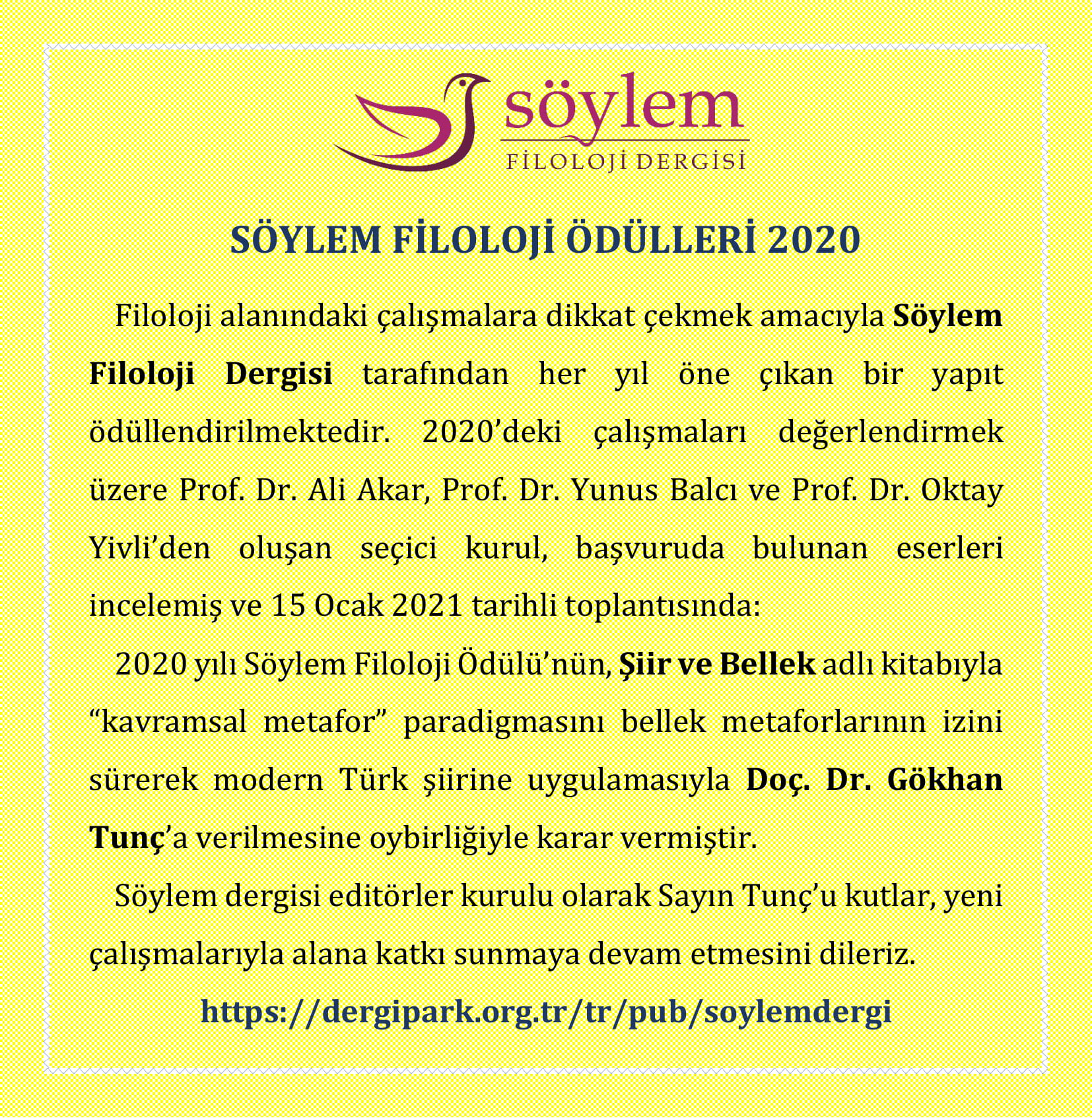 söylem
FİLOLOJİ DERGİSİ

SÖYLEM FİLOLOJİ ÖDÜLLERİ 2020

Filoloji alanındaki çalışmalara dikkat çekmek amacıyla Söylem Filoloji Dergisi tarafından her yıl öne çıkan bir yapıt ödüllendirilmektedir. 2020'deki çalışmaları değerlendirmek üzere Prof. Dr. Ali Akar, Prof. Dr. Yunus Balcı ve Prof. Dr. Oktay Yivli'den oluşan seçici kurul, başvuruda bulunan eserleri incelemiş ve 15 Ocak 2021 tarihli toplantısında:

2020 yılı Söylem Filoloji Ödülü'nün, Şiir ve Bellek adlı kitabıyla "kavramsal metafor" paradigmasını bellek metaforlarının izini sürerek modern Türk şiirine uygulamasıyla Doç. Dr. Gökhan Tunç'a verilmesine oybirliğiyle karar vermiştir.

Söylem dergisi editörler kurulu olarak Sayın Tunç'u kutlar, yeni çalışmalarıyla alana katkı sunmaya devam etmesini dileriz.

https://dergipark.org.tr/tr/pub/soylemdergi